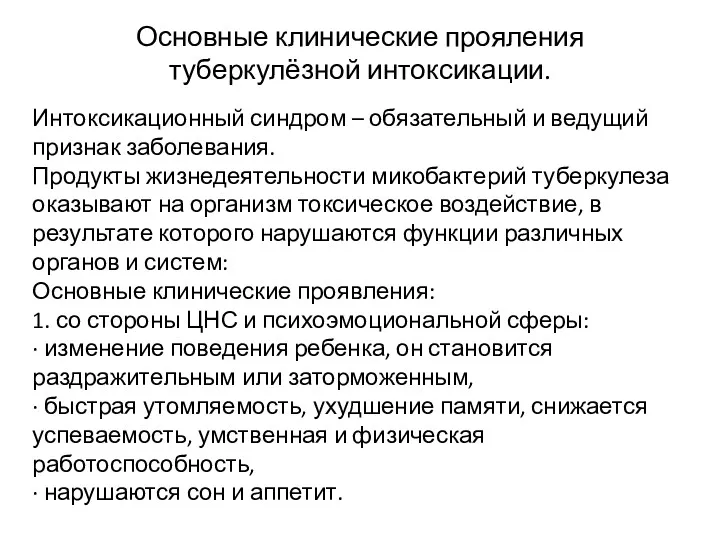 Основные клинические прояления туберкулёзной интоксикации.

Интоксикационный синдром – обязательный и ведущий признак заболевания.
Продукты жизнедеятельности микобактерий туберкулеза оказывают на организм токсическое воздействие, в результате которого нарушаются функции различных органов и систем:
Основные клинические проявления:
1. со стороны ЦНС и психоэмоциональной сферы:
· изменение поведения ребенка, он становится раздражительным или заторможенным,
· быстрая утомляемость, ухудшение памяти, снижается успеваемость, умственная и физическая работоспособность,
· нарушаются сон и аппетит.